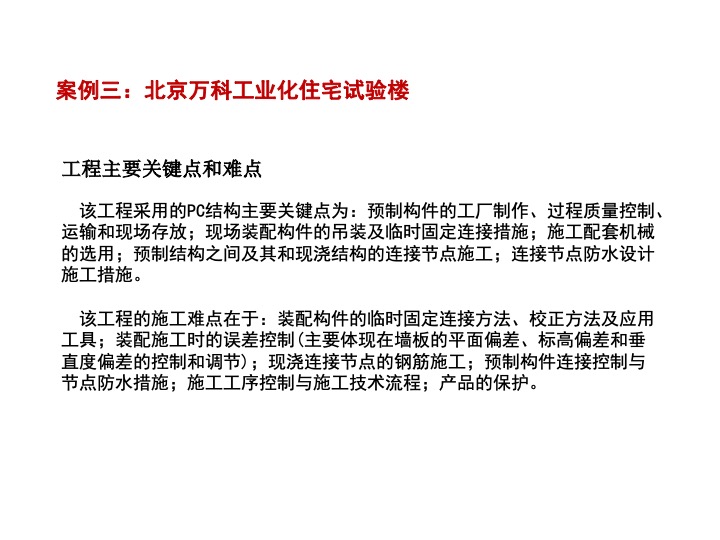 案例三：北京万科工业化住宅试验楼

工程主要关键点和难点

该工程采用的PC结构主要关键点为：预制构件的工厂制作、过程质量控制、运输和现场存放；现场装配构件的吊装及临时固定连接措施；施工配套机械的选用；预制结构之间及其和现浇结构的连接节点施工；连接节点防水设计施工措施。

该工程的施工难点在于：装配构件的临时固定连接方法、校正方法及应用工具；装配施工时的误差控制(主要体现在墙板的平面偏差、标高偏差和垂直度偏差的控制和调节)；现浇连接节点的钢筋施工；预制构件连接控制与节点防水措施；施工工序控制与施工技术流程；产品的保护。